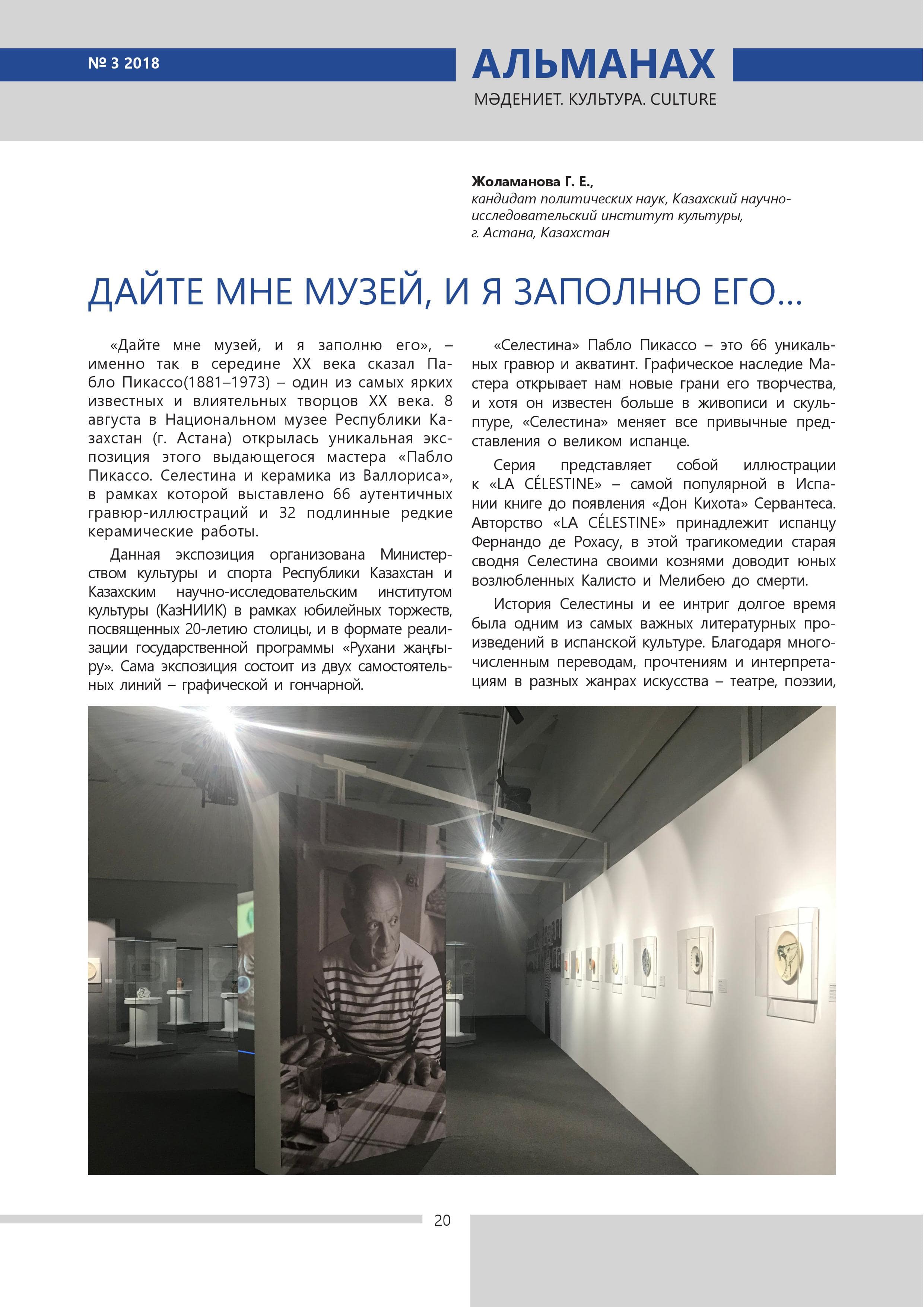 № 3 2018

АЛЬМАНАХ

МӘДЕНИЕТ. КУЛЬТУРА. CULTURE

Жоламанова Г. Е.,
кандидат политических наук, Казахский научно-исследовательский институт культуры,
г. Астана, Казахстан

ДАЙТЕ МНЕ МУЗЕЙ, И Я ЗАПОЛНЮ ЕГО…

«Дайте мне музей, и я заполню его», – именно так в середине XX века сказал Пабло Пикассо(1881–1973) – один из самых ярких известных и влиятельных творцов XX века. 8 августа в Национальном музее Республики Казахстан (г. Астана) открылась уникальная экспозиция этого выдающегося мастера «Пабло Пикассо. Селестина и керамика из Валлориса», в рамках которой выставлено 66 аутентичных гравюр-иллюстраций и 32 подлинные редкие керамические работы.

Данная экспозиция организована Министерством культуры и спорта Республики Казахстан и Казахским научно-исследовательским институтом культуры (КазНИИК) в рамках юбилейных торжеств, посвященных 20-летию столицы, и в формате реализации государственной программы «Рухани жаңғыру». Сама экспозиция состоит из двух самостоятельных линий – графической и гончарной.

«Селестина» Пабло Пикассо – это 66 уникальных гравюр и акватинт. Графическое наследие Мастера открывает нам новые грани его творчества, и хотя он известен больше в живописи и скульптуре, «Селестина» меняет все привычные представления о великом испанце.

Серия представляет собой иллюстрации к «LA CÉLESTINE» – самой популярной в Испании книге до появления «Дон Кихота» Сервантеса. Авторство «LA CÉLESTINE» принадлежит испанцу Фернандо де Рохасу, в этой трагикомедии старая сводня Селестина своими кознями доводит юных возлюбленных Калисто и Мелибею до смерти.

История Селестины и ее интриг долгое время была одним из самых важных литературных произведений в испанской культуре. Благодаря многочисленным переводам, прочтениям и интерпретациям в разных жанрах искусства – театре, поэзии,

20